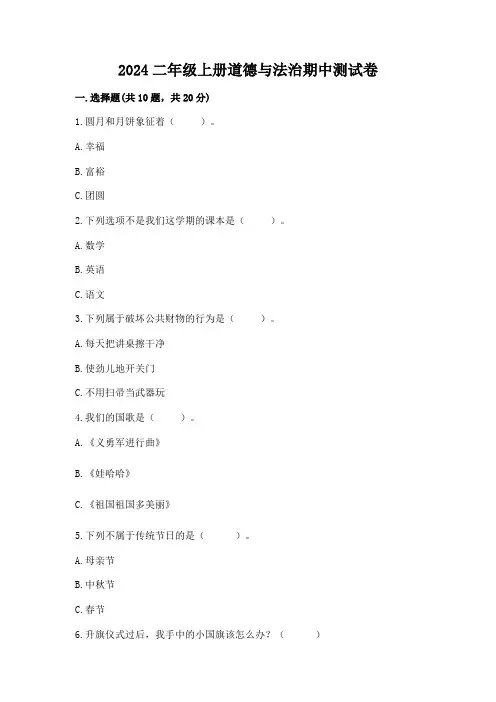 2024 二年级上册道德与法治期中测试卷

一. 选择题(共 10 题，共 20 分)

1. 圆月和月饼象征着（　　）。

A. 幸福

B. 富裕

C. 团圆

2. 下列选项不是我们这学期的课本是（　　）。

A. 数学

B. 英语

C. 语文

3. 下列属于破坏公共财物的行为是（　　）。

A. 每天把讲桌擦干净

B. 使劲儿地开关门

C. 不用扫帚当武器玩

4. 我们的国歌是（　　）。

A. 《义勇军进行曲》

B. 《娃哈哈》

C. 《祖国祖国多美丽》

5. 下列不属于传统节日的是（　　）。

A. 母亲节

B. 中秋节

C. 春节

6. 升旗仪式过后，我手中的小国旗该怎么办？（　　）